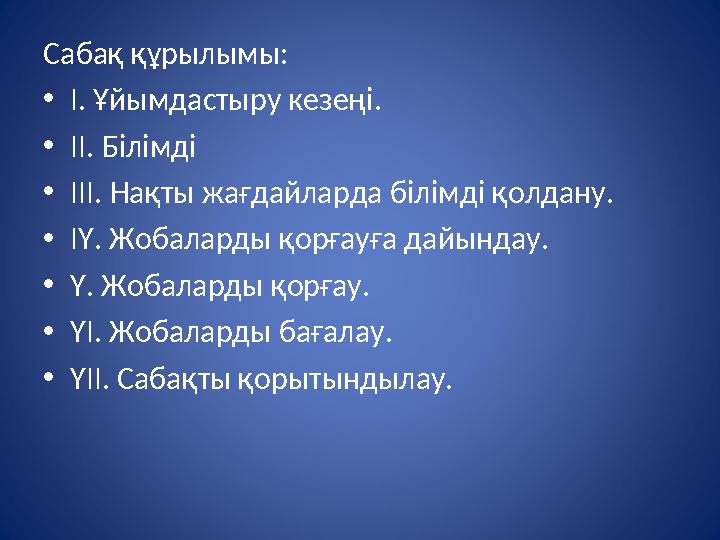 Сабақ құрылымы:

• I. Ұйымдастыру кезеңі.
• II. Білімді
• III. Нақты жағдайларда білімді қолдану.
• IY. Жобаларды қорғауға дайындау.
• Y. Жобаларды қорғау.
• YI. Жобаларды бағалау.
• YII. Сабақты қорытындылау.